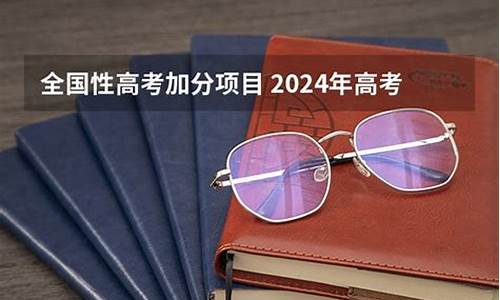 全国性高考加分项目 2024年高考